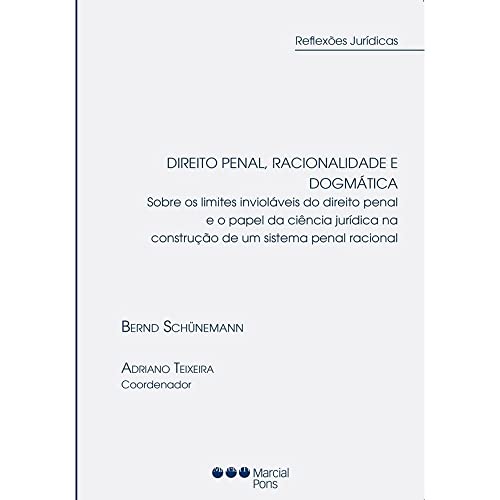 Reflexões Jurídicas

DIREITO PENAL, RACIONALIDADE E DOGMÁTICA
Sobre os limites invioláveis do direito penal e o papel da ciência jurídica na construção de um sistema penal racional

BERND SCHÜNEMANN

ADRIANO TEIXEIRA
Coordenador

Marcial Pons